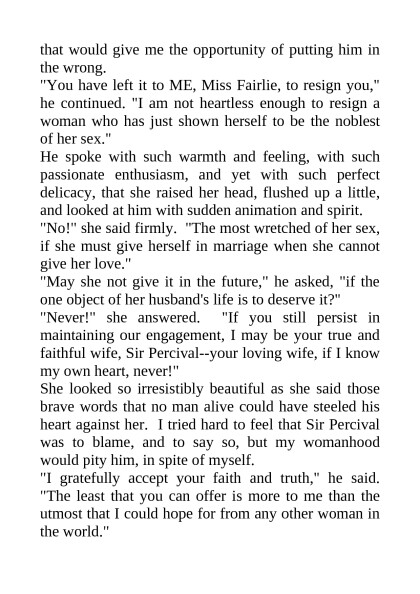 that would give me the opportunity of putting him in the wrong.

"You have left it to ME, Miss Fairlie, to resign you," he continued. "I am not heartless enough to resign a woman who has just shown herself to be the noblest of her sex."

He spoke with such warmth and feeling, with such passionate enthusiasm, and yet with such perfect delicacy, that she raised her head, flushed up a little, and looked at him with sudden animation and spirit.

"No!" she said firmly. "The most wretched of her sex, if she must give herself in marriage when she cannot give her love."

"May she not give it in the future," he asked, "if the one object of her husband's life is to deserve it?"

"Never!" she answered. "If you still persist in maintaining our engagement, I may be your true and faithful wife, Sir Percival--your loving wife, if I know my own heart, never!"

She looked so irresistibly beautiful as she said those brave words that no man alive could have steeled his heart against her. I tried hard to feel that Sir Percival was to blame, and to say so, but my womanhood would pity him, in spite of myself.

"I gratefully accept your faith and truth," he said. "The least that you can offer is more to me than the utmost that I could hope for from any other woman in the world."